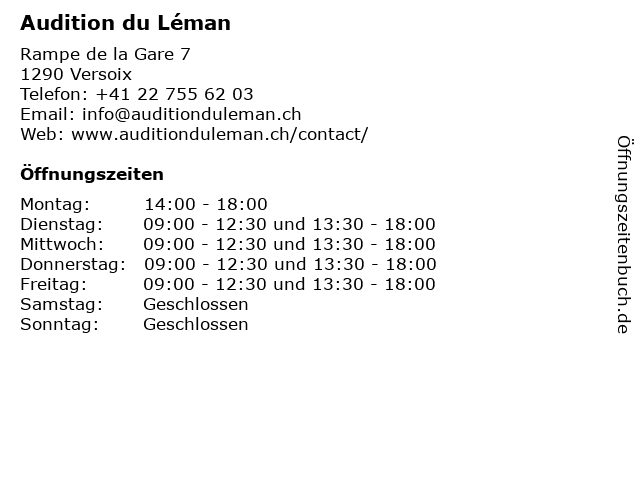 Audition du Léman

Rampe de la Gare 7
1290 Versoix
Telefon: +41 22 755 62 03
Email: info@auditionduleman.ch
Web: www.auditionduleman.ch/contact/

Öffnungszeiten

Montag: 14:00 - 18:00
Dienstag: 09:00 - 12:30 und 13:30 - 18:00
Mittwoch: 09:00 - 12:30 und 13:30 - 18:00
Donnerstag: 09:00 - 12:30 und 13:30 - 18:00
Freitag: 09:00 - 12:30 und 13:30 - 18:00
Samstag: Geschlossen
Sonntag: Geschlossen

Öffnungszeitenbuch.de